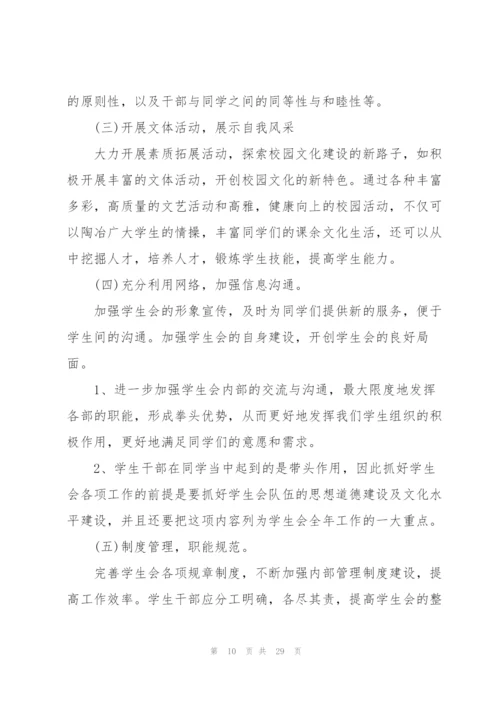 的原则性，以及干部与同学之间的同等性与和睦性等。

(三)开展文体活动，展示自我风采

大力开展素质拓展活动，探索校园文化建设的新路子，如积极开展丰富的文体活动，开创校园文化的新特色。通过各种丰富多彩，高质量的文艺活动和高雅，健康向上的校园活动，不仅可以陶冶广大学生的情操，丰富同学们的课余文化生活，还可以从中挖掘人才，培养人才，锻炼学生技能，提高学生能力。

(四)充分利用网络，加强信息沟通。

加强学生会的形象宣传，及时为同学们提供新的服务，便于学生间的沟通。加强学生会的自身建设，开创学生会的良好局面。

1、进一步加强学生会内部的交流与沟通，最大限度地发挥各部的职能，形成拳头优势，从而更好地发挥我们学生组织的积极作用，更好地满足同学们的意愿和需求。

2、学生干部在同学当中起到的是带头作用，因此抓好学生会各项工作的前提是要抓好学生会队伍的思想道德建设及文化水平建设，并且还要把这项内容列为学生会全年工作的一大重点。

(五)制度管理，职能规范。

完善学生会各项规章制度，不断加强内部管理制度建设，提高工作效率。学生干部应分工明确，各尽其责，提高学生会的整

第 10 页 共 29 页